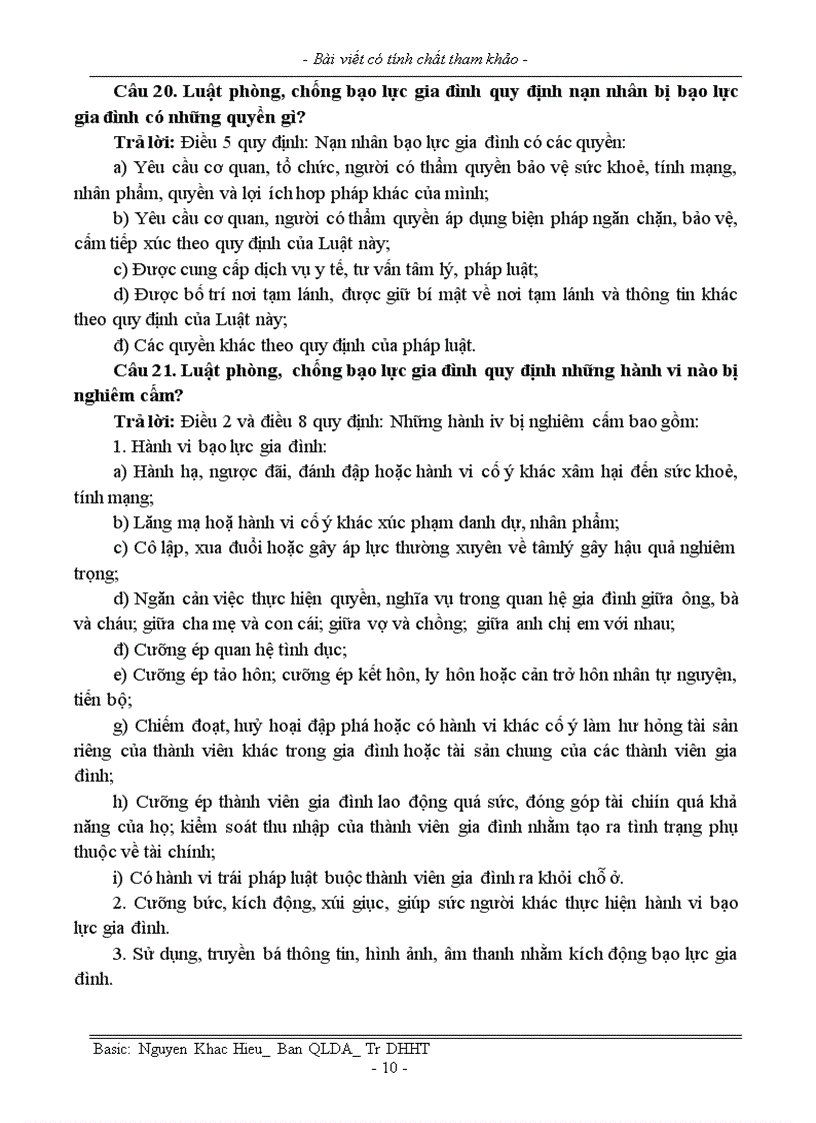 - Bài viết có tính chất tham khảo -

Câu 20. Luật phòng, chống bạo lực gia đình quy định nạn nhân bị bạo lực gia đình có những quyền gì?

Trả lời: Điều 5 quy định: Nạn nhân bạo lực gia đình có các quyền:

a) Yêu cầu cơ quan, tổ chức, người có thẩm quyền bảo vệ sức khoẻ, tính mạng, nhân phẩm, quyền và lợi ích hợp pháp khác của mình;

b) Yêu cầu cơ quan, người có thẩm quyền áp dụng biện pháp ngăn chặn, bảo vệ, cấm tiếp xúc theo quy định của Luật này;

c) Được cung cấp dịch vụ y tế, tư vấn tâm lý, pháp luật;

d) Được bố trí nơi tạm lánh, được giữ bí mật về nơi tạm lánh và thông tin khác theo quy định của Luật này;

đ) Các quyền khác theo quy định của pháp luật.

Câu 21. Luật phòng, chống bạo lực gia đình quy định những hành vi nào bị nghiêm cấm?

Trả lời: Điều 2 và điều 8 quy định: Những hành iv bị nghiêm cấm bao gồm:

1. Hành vi bạo lực gia đình:

a) Hành hạ, ngược đãi, đánh đập hoặc hành vi cố ý khác xâm hại đến sức khoẻ, tính mạng;

b) Lăng mạ hoặ hành vi cố ý khác xúc phạm danh dự, nhân phẩm;

c) Cô lập, xua đuổi hoặc gây áp lực thường xuyên về tâmlý gây hậu quả nghiêm trọng;

d) Ngăn cản việc thực hiện quyền, nghĩa vụ trong quan hệ gia đình giữa ông, bà và cháu; giữa cha mẹ và con cái; giữa vợ và chồng; giữa anh chị em với nhau;

đ) Cưỡng ép quan hệ tình dục;

e) Cưỡng ép tảo hôn; cưỡng ép kết hôn, ly hôn hoặc cản trở hôn nhân tự nguyện, tiến bộ;

g) Chiếm đoạt, huỷ hoại đập phá hoặc có hành vi khác cố ý làm hư hỏng tài sản riêng của thành viên khác trong gia đình hoặc tài sản chung của các thành viên gia đình;

h) Cưỡng ép thành viên gia đình lao động quá sức, đóng góp tài chín quá khả năng của họ; kiểm soát thu nhập của thành viên gia đình nhằm tạo ra tình trạng phụ thuộc về tài chính;

i) Có hành vi trái pháp luật buộc thành viên gia đình ra khỏi chỗ ở.

2. Cưỡng bức, kích động, xúi giục, giúp sức người khác thực hiện hành vi bạo lực gia đình.

3. Sử dụng, truyền bá thông tin, hình ảnh, âm thanh nhằm kích động bạo lực gia đình.

Basic: Nguyen Khac Hieu_ Ban QLDA_ Tr DHHT
- 10 -